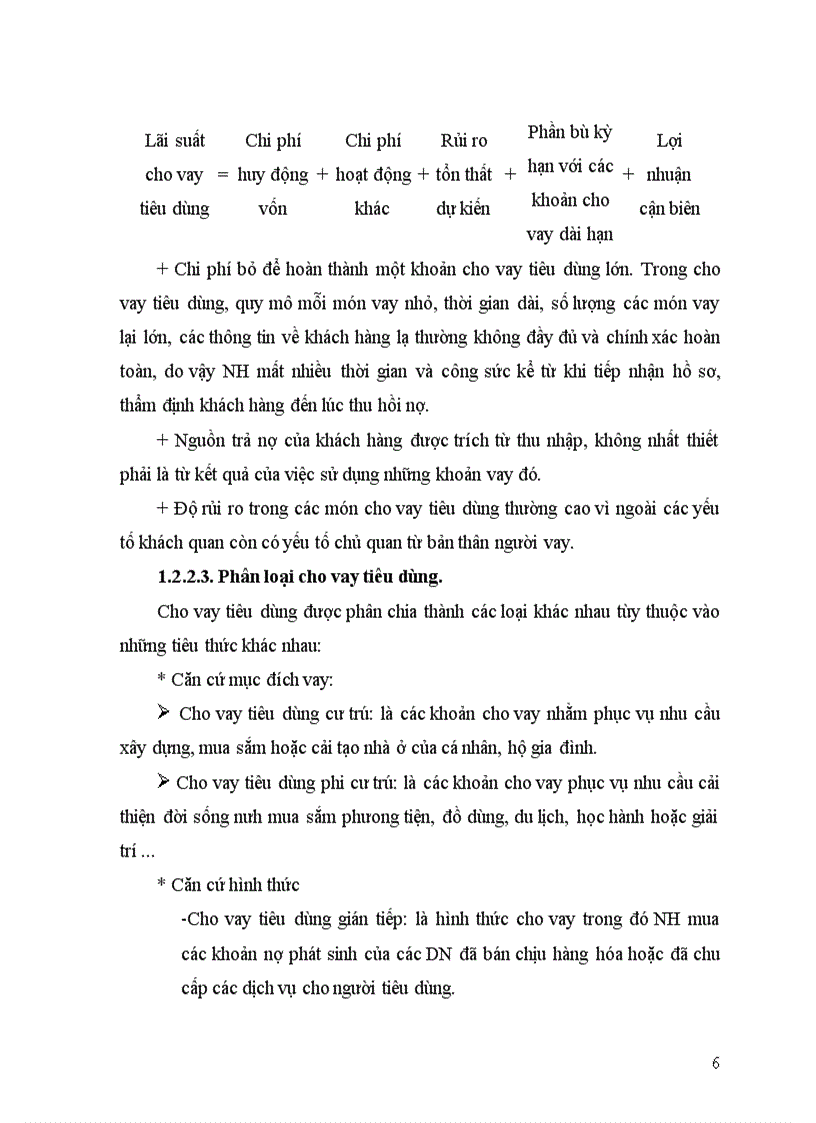 Lãi suất cho vay tiêu dùng = Chi phí huy động vốn + Chi phí hoạt động khác + Rủi ro tổn thất dự kiến + Phần bù kỳ hạn với các khoản cho vay dài hạn + Lợi nhuận cận biên

+ Chi phí bỏ để hoàn thành một khoản cho vay tiêu dùng lớn. Trong cho vay tiêu dùng, quy mô mỗi món vay nhỏ, thời gian dài, số lượng các món vay lại lớn, các thông tin về khách hàng lạ thường không đầy đủ và chính xác hoàn toàn, do vậy NH mất nhiều thời gian và công sức kể từ khi tiếp nhận hồ sơ, thẩm định khách hàng đến lúc thu hồi nợ.

+ Nguồn trả nợ của khách hàng được trích từ thu nhập, không nhất thiết phải là từ kết quả của việc sử dụng những khoản vay đó.

+ Độ rủi ro trong các món cho vay tiêu dùng thường cao vì ngoài các yếu tố khách quan còn có yếu tố chủ quan từ bản thân người vay.

1.2.2.3. Phân loại cho vay tiêu dùng.

Cho vay tiêu dùng được phân chia thành các loại khác nhau tùy thuộc vào những tiêu thức khác nhau:

* Căn cứ mục đích vay:

➢ Cho vay tiêu dùng cư trú: là các khoản cho vay nhằm phục vụ nhu cầu xây dựng, mua sắm hoặc cải tạo nhà ở của cá nhân, hộ gia đình.

➢ Cho vay tiêu dùng phi cư trú: là các khoản cho vay phục vụ nhu cầu cải thiện đời sống nưh mua sắm phương tiện, đồ dùng, du lịch, học hành hoặc giải trí ...

* Căn cứ hình thức

-Cho vay tiêu dùng gián tiếp: là hình thức cho vay trong đó NH mua các khoản nợ phát sinh của các DN đã bán chịu hàng hóa hoặc đã chu cấp các dịch vụ cho người tiêu dùng.

6